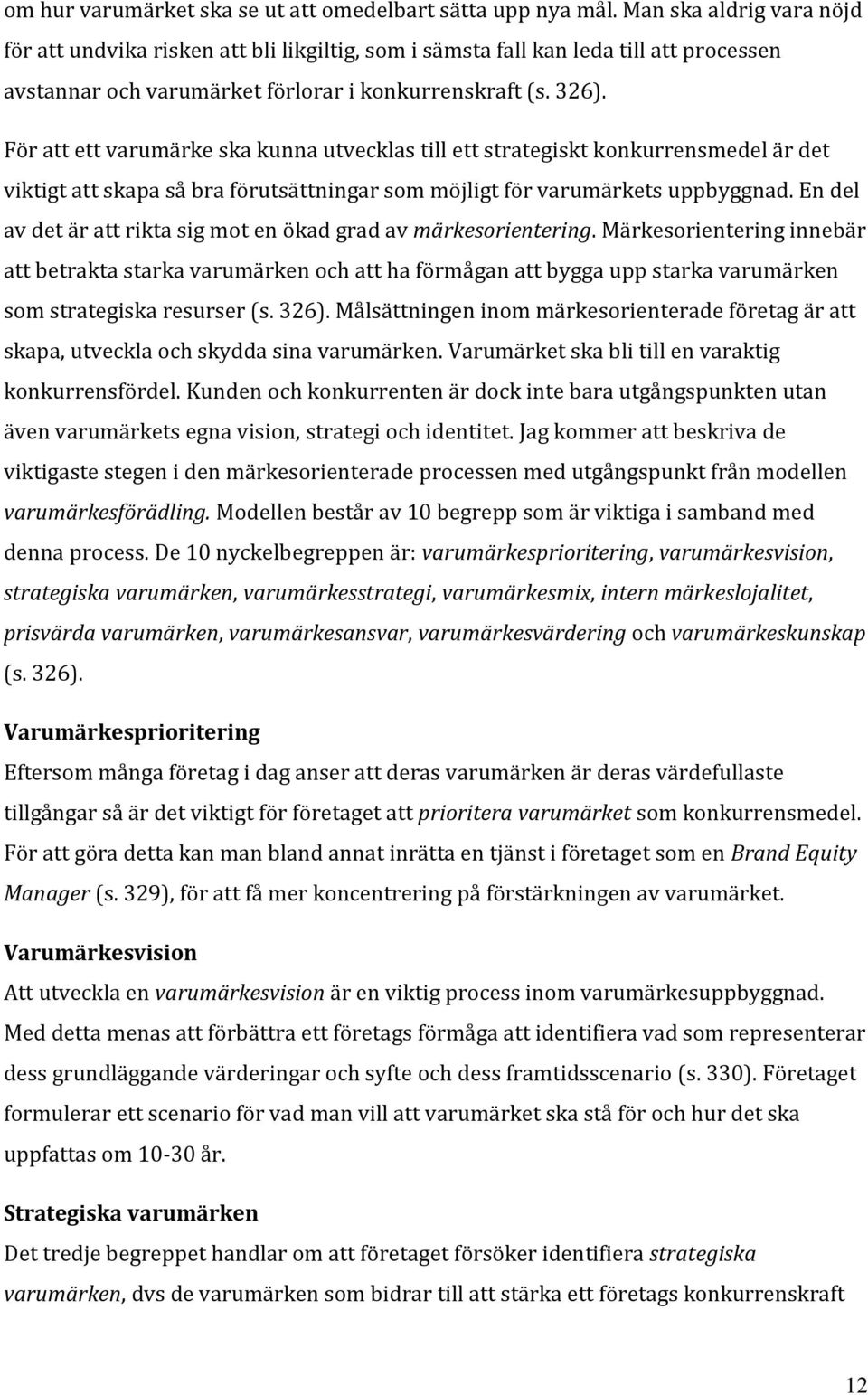 om hur varumärket ska se ut att omedelbart sätta upp nya mål. Man ska aldrig vara nöjd för att undvika risken att bli likgiltig, som i sämsta fall kan leda till att processen avstannar och varumärket förlorar i konkurrenskraft (s. 326).

För att ett varumärke ska kunna utvecklas till ett strategiskt konkurrensmedel är det viktigt att skapa så bra förutsättningar som möjligt för varumärkets uppbyggnad. En del av det är att rikta sig mot en ökad grad av märkesorientering. Märkesorientering innebär att betrakta starka varumärken och att ha förmågan att bygga upp starka varumärken som strategiska resurser (s. 326). Målsättningen inom märkesorienterade företag är att skapa, utveckla och skydda sina varumärken. Varumärket ska bli till en varaktig konkurrensfördel. Kunden och konkurrenten är dock inte bara utgångspunkten utan även varumärkets egna vision, strategi och identitet. Jag kommer att beskriva de viktigaste stegen i den märkesorienterade processen med utgångspunkt från modellen varumärkesförädling. Modellen består av 10 begrepp som är viktiga i samband med denna process. De 10 nyckelbegreppen är: varumärkesprioritering, varumärkesvision, strategiska varumärken, varumärkesstrategi, varumärkesmix, intern märkeslojalitet, prisvärda varumärken, varumärkesansvar, varumärkesvärdering och varumärkeskunskap (s. 326).

Varumärkesprioritering
Eftersom många företag i dag anser att deras varumärken är deras värdefullaste tillgångar så är det viktigt för företaget att prioritera varumärket som konkurrensmedel. För att göra detta kan man bland annat inrätta en tjänst i företaget som en Brand Equity Manager (s. 329), för att få mer koncentrering på förstärkningen av varumärket.

Varumärkesvision
Att utveckla en varumärkesvision är en viktig process inom varumärkesuppbyggnad. Med detta menas att förbättra ett företags förmåga att identifiera vad som representerar dess grundläggande värderingar och syfte och dess framtidsscenario (s. 330). Företaget formulerar ett scenario för vad man vill att varumärket ska stå för och hur det ska uppfattas om 10-30 år.

Strategiska varumärken
Det tredje begreppet handlar om att företaget försöker identifiera strategiska varumärken, dvs de varumärken som bidrar till att stärka ett företags konkurrenskraft

12